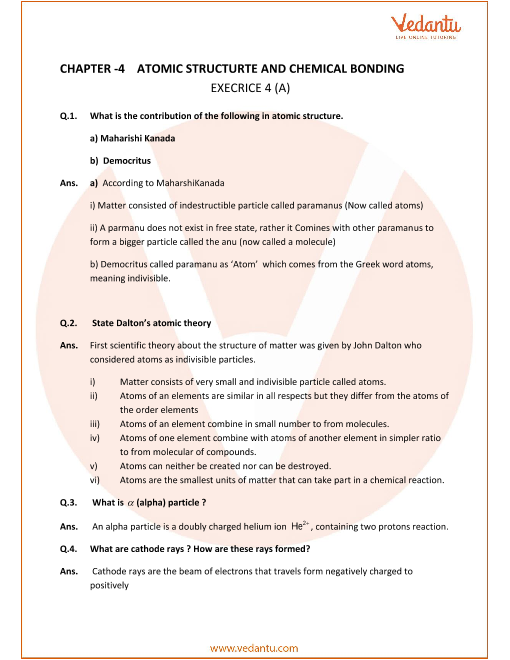 Vedantu
LIVE ONLINE TUTORING

CHAPTER -4 ATOMIC STRUCTURTE AND CHEMICAL BONDING

EXECRICE 4 (A)

Q.1. What is the contribution of the following in atomic structure.

a) Maharishi Kanada

b) Democritus

Ans. a) According to MaharshiKanada

i) Matter consisted of indestructible particle called paramanus (Now called atoms)

ii) A parmanu does not exist in free state, rather it Comines with other paramanus to form a bigger particle called the anu (now called a molecule)

b) Democritus called paramanu as 'Atom' which comes from the Greek word atoms, meaning indivisible.

Q.2. State Dalton's atomic theory

Ans. First scientific theory about the structure of matter was given by John Dalton who considered atoms as indivisible particles.

i) Matter consists of very small and indivisible particle called atoms.
ii) Atoms of an elements are similar in all respects but they differ from the atoms of the order elements
iii) Atoms of an element combine in small number to from molecules.
iv) Atoms of one element combine with atoms of another element in simpler ratio to from molecular of compounds.
v) Atoms can neither be created nor can be destroyed.
vi) Atoms are the smallest units of matter that can take part in a chemical reaction.

Q.3. What is $\alpha$ (alpha) particle ?

Ans. An alpha particle is a doubly charged helium ion $He^{2+}$, containing two protons reaction.

Q.4. What are cathode rays ? How are these rays formed?

Ans. Cathode rays are the beam of electrons that travels form negatively charged to positively

www.vedantu.com